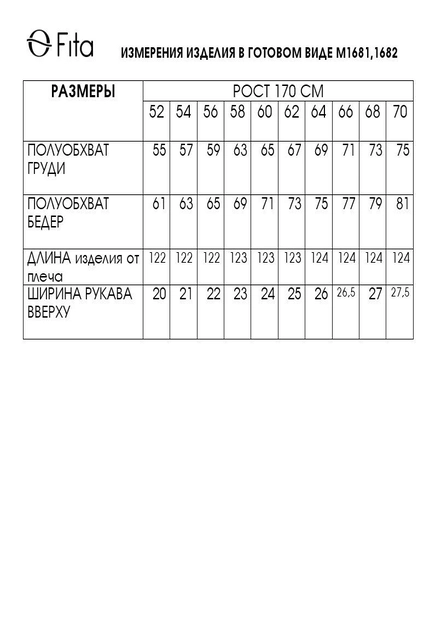 Fita

ИЗМЕРЕНИЯ ИЗДЕЛИЯ В ГОТОВОМ ВИДЕ М1681,1682

| РАЗМЕРЫ | РОСТ 170 СМ | | | | | | | | | |
|---|---|---|---|---|---|---|---|---|---|---|
| | 52 | 54 | 56 | 58 | 60 | 62 | 64 | 66 | 68 | 70 |
| ПОЛУОБХВАТ ГРУДИ | 55 | 57 | 59 | 63 | 65 | 67 | 69 | 71 | 73 | 75 |
| ПОЛУОБХВАТ БЕДЕР | 61 | 63 | 65 | 69 | 71 | 73 | 75 | 77 | 79 | 81 |
| ДЛИНА изделия от плеча | 122 | 122 | 122 | 123 | 123 | 123 | 124 | 124 | 124 | 124 |
| ШИРИНА РУКАВА ВВЕРХУ | 20 | 21 | 22 | 23 | 24 | 25 | 26 | 26,5 | 27 | 27,5 |